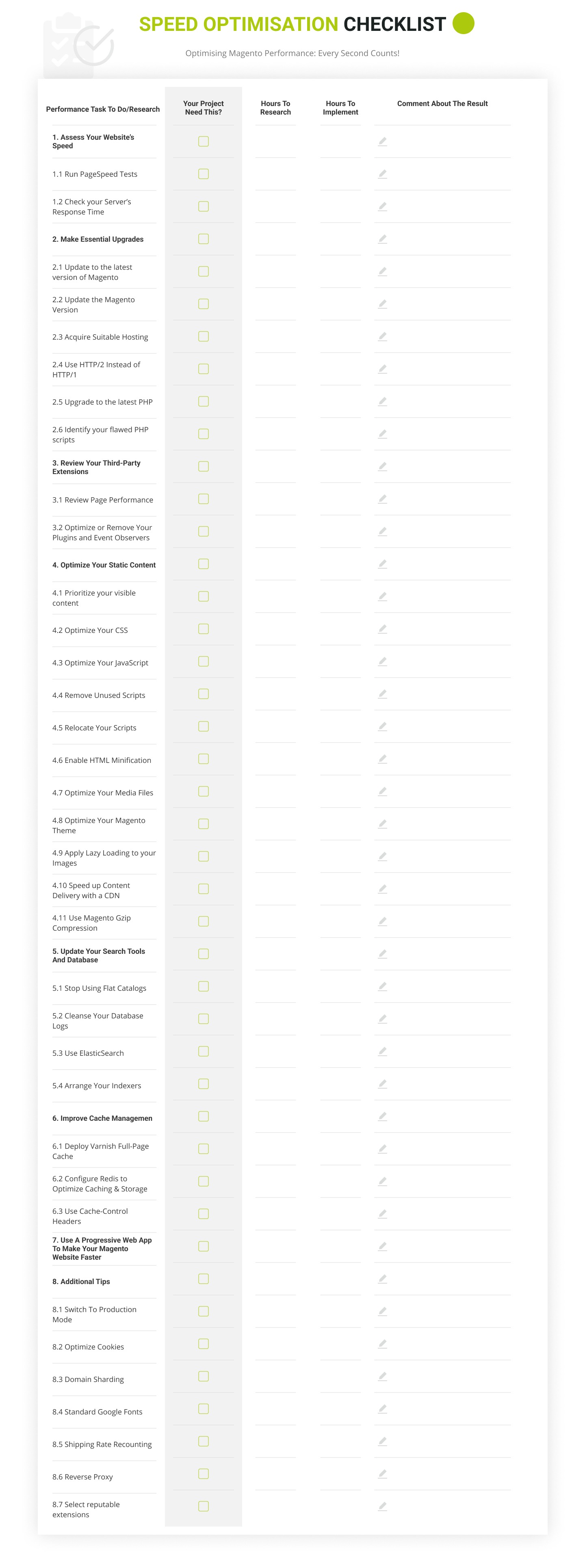 SPEED OPTIMISATION CHECKLIST

Optimising Magento Performance: Every Second Counts!

| Performance Task To Do/Research | Your Project Need This? | Hours To Research | Hours To Implement | Comment About The Result |
|---|---|---|---|---|
| 1. Assess Your Website's Speed | | | | |
| 1.1 Run PageSpeed Tests | | | | |
| 1.2 Check your Server's Response Time | | | | |
| 2. Make Essential Upgrades | | | | |
| 2.1 Update to the latest version of Magento | | | | |
| 2.2 Update the Magento Version | | | | |
| 2.3 Acquire Suitable Hosting | | | | |
| 2.4 Use HTTP/2 Instead of HTTP/1 | | | | |
| 2.5 Upgrade to the latest PHP | | | | |
| 2.6 Identify your flawed PHP scripts | | | | |
| 3. Review Your Third-Party Extensions | | | | |
| 3.1 Review Page Performance | | | | |
| 3.2 Optimize or Remove Your Plugins and Event Observers | | | | |
| 4. Optimize Your Static Content | | | | |
| 4.1 Prioritize your visible content | | | | |
| 4.2 Optimize Your CSS | | | | |
| 4.3 Optimize Your JavaScript | | | | |
| 4.4 Remove Unused Scripts | | | | |
| 4.5 Relocate Your Scripts | | | | |
| 4.6 Enable HTML Minification | | | | |
| 4.7 Optimize Your Media Files | | | | |
| 4.8 Optimize Your Magento Theme | | | | |
| 4.9 Apply Lazy Loading to your Images | | | | |
| 4.10 Speed up Content Delivery with a CDN | | | | |
| 4.11 Use Magento Gzip Compression | | | | |
| 5. Update Your Search Tools And Database | | | | |
| 5.1 Stop Using Flat Catalogs | | | | |
| 5.2 Cleanse Your Database Logs | | | | |
| 5.3 Use ElasticSearch | | | | |
| 5.4 Arrange Your Indexers | | | | |
| 6. Improve Cache Managemen | | | | |
| 6.1 Deploy Varnish Full-Page Cache | | | | |
| 6.2 Configure Redis to Optimize Caching & Storage | | | | |
| 6.3 Use Cache-Control Headers | | | | |
| 7. Use A Progressive Web App To Make Your Magento Website Faster | | | | |
| 8. Additional Tips | | | | |
| 8.1 Switch To Production Mode | | | | |
| 8.2 Optimize Cookies | | | | |
| 8.3 Domain Sharding | | | | |
| 8.4 Standard Google Fonts | | | | |
| 8.5 Shipping Rate Recounting | | | | |
| 8.6 Reverse Proxy | | | | |
| 8.7 Select reputable extensions | | | | |